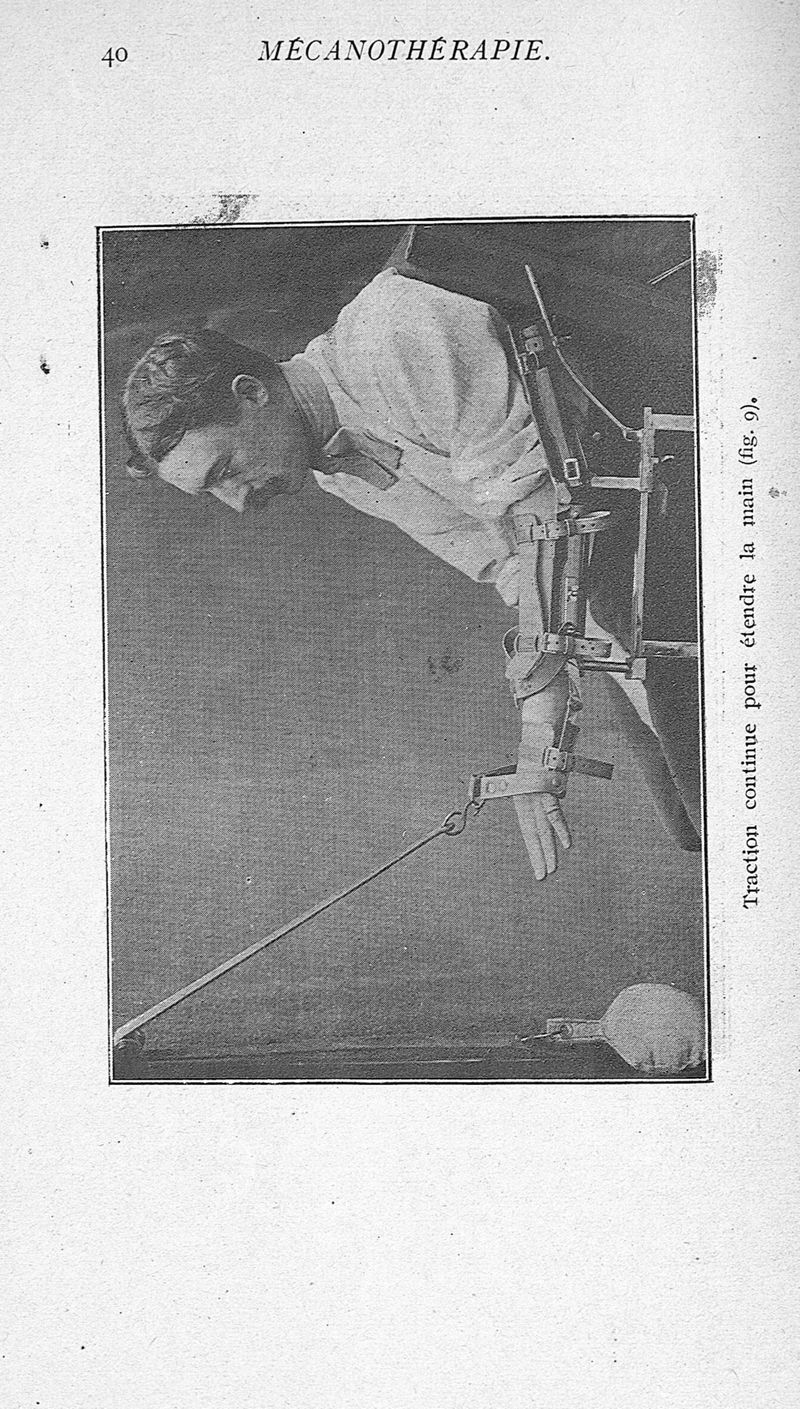 40 MÉCANOTHÉRAPIE.

Traction continue pour étendre la main (fig. 9).